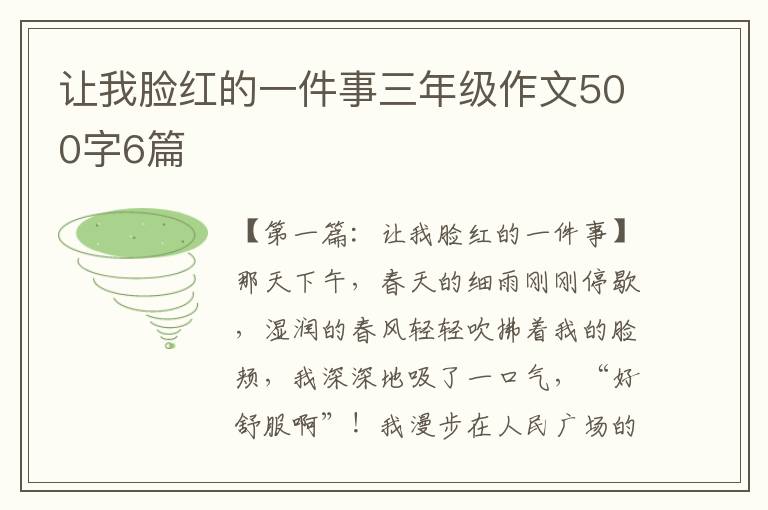 让我脸红的一件事三年级作文500字6篇

【第一篇：让我脸红的一件事】那天下午，春天的细雨刚刚停歇，湿润的春风轻轻吹拂着我的脸颊，我深深地吸了一口气，“好舒服啊”！我漫步在人民广场的